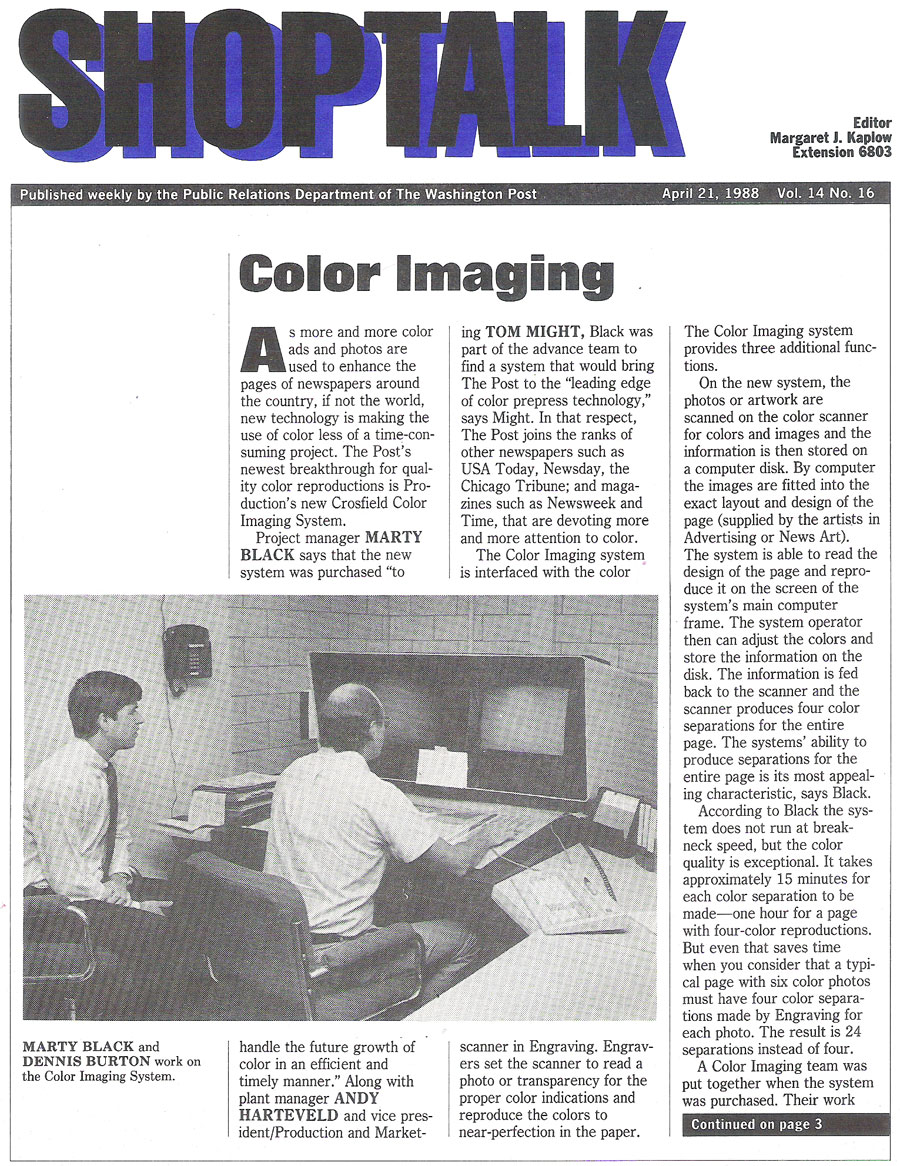 SHOPTALK

Editor
Margaret J. Kaplow
Extension 6803

Published weekly by the Public Relations Department of The Washington Post April 21, 1988 Vol. 14 No. 16

Color Imaging

As more and more color ads and photos are used to enhance the pages of newspapers around the country, if not the world, new technology is making the use of color less of a time-consuming project. The Post's newest breakthrough for quality color reproductions is Production's new Crosfield Color Imaging System.

Project manager MARTY BLACK says that the new system was purchased "to handle the future growth of color in an efficient and timely manner." Along with plant manager ANDY HARTEVELD and vice president/Production and Marketing TOM MIGHT, Black was part of the advance team to find a system that would bring The Post to the "leading edge of color prepress technology," says Might. In that respect, The Post joins the ranks of other newspapers such as USA Today, Newsday, the Chicago Tribune; and magazines such as Newsweek and Time, that are devoting more and more attention to color.

The Color Imaging system is interfaced with the color scanner in Engraving. Engravers set the scanner to read a photo or transparency for the proper color indications and reproduce the colors to near-perfection in the paper. The Color Imaging system provides three additional functions.

On the new system, the photos or artwork are scanned on the color scanner for colors and images and the information is then stored on a computer disk. By computer the images are fitted into the exact layout and design of the page (supplied by the artists in Advertising or News Art). The system is able to read the design of the page and reproduce it on the screen of the system's main computer frame. The system operator then can adjust the colors and store the information on the disk. The information is fed back to the scanner and the scanner produces four color separations for the entire page. The systems' ability to produce separations for the entire page is its most appealing characteristic, says Black.

According to Black the system does not run at breakneck speed, but the color quality is exceptional. It takes approximately 15 minutes for each color separation to be made—one hour for a page with four-color reproductions. But even that saves time when you consider that a typical page with six color photos must have four color separations made by Engraving for each photo. The result is 24 separations instead of four.

A Color Imaging team was put together when the system was purchased. Their work

Continued on page 3

MARTY BLACK and DENNIS BURTON work on the Color Imaging System.